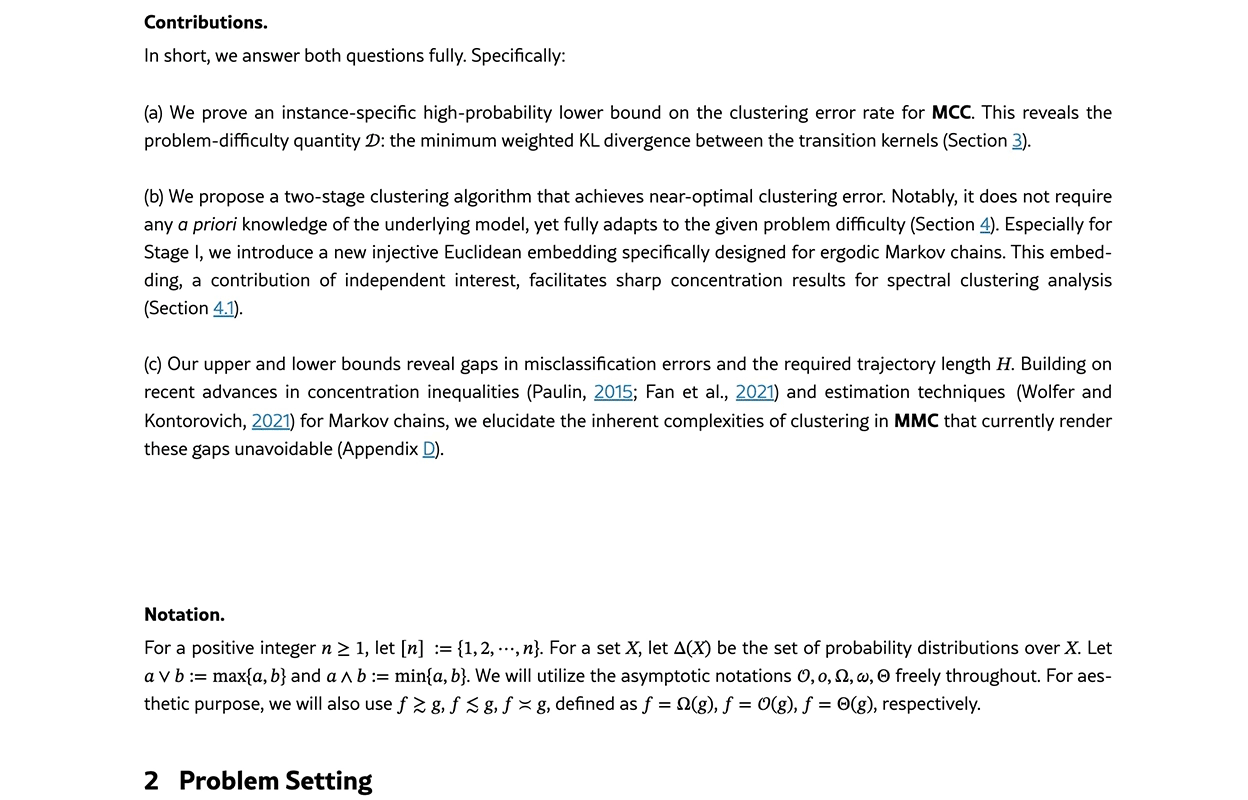 **Contributions.**

In short, we answer both questions fully. Specifically:

(a) We prove an instance-specific high-probability lower bound on the clustering error rate for **MCC**. This reveals the problem-difficulty quantity $\mathcal{D}$: the minimum weighted KL divergence between the transition kernels (Section 3).

(b) We propose a two-stage clustering algorithm that achieves near-optimal clustering error. Notably, it does not require any *a priori* knowledge of the underlying model, yet fully adapts to the given problem difficulty (Section 4). Especially for Stage I, we introduce a new injective Euclidean embedding specifically designed for ergodic Markov chains. This embedding, a contribution of independent interest, facilitates sharp concentration results for spectral clustering analysis (Section 4.1).

(c) Our upper and lower bounds reveal gaps in misclassification errors and the required trajectory length $H$. Building on recent advances in concentration inequalities (Paulin, 2015; Fan et al., 2021) and estimation techniques (Wolfer and Kontorovich, 2021) for Markov chains, we elucidate the inherent complexities of clustering in **MMC** that currently render these gaps unavoidable (Appendix D).

**Notation.**

For a positive integer $n \geq 1$, let $[n] := \{1, 2, \cdots, n\}$. For a set $X$, let $\Delta(X)$ be the set of probability distributions over $X$. Let $a \vee b := \max\{a, b\}$ and $a \wedge b := \min\{a, b\}$. We will utilize the asymptotic notations $\mathcal{O}, o, \Omega, \omega, \Theta$ freely throughout. For aesthetic purpose, we will also use $f \gtrsim g$, $f \lesssim g$, $f \asymp g$, defined as $f = \Omega(g)$, $f = \mathcal{O}(g)$, $f = \Theta(g)$, respectively.

**2 Problem Setting**